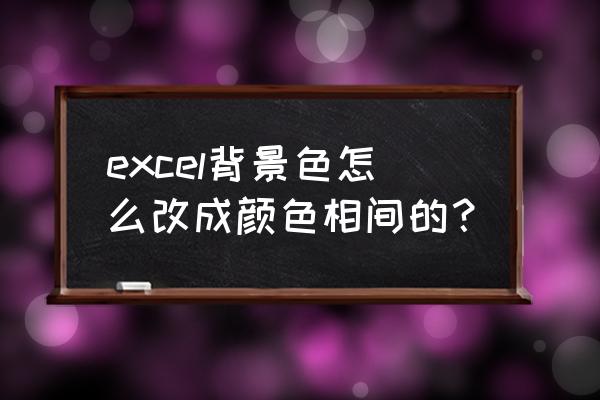 excel背景色怎么改成颜色相间的?